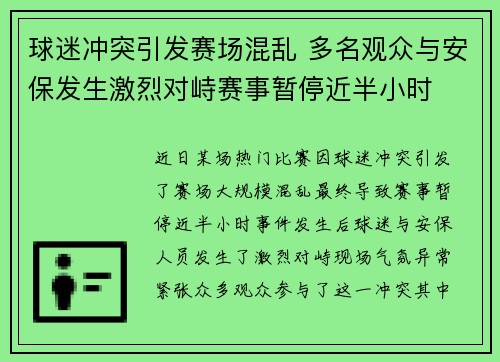 球迷冲突引发赛场混乱 多名观众与安保发生激烈对峙赛事暂停近半小时

近日某场热门比赛因球迷冲突引发了赛场大规模混乱最终导致赛事暂停近半小时事件发生后球迷与安保人员发生了激烈对峙现场气氛异常紧张众多观众参与了这一冲突其中